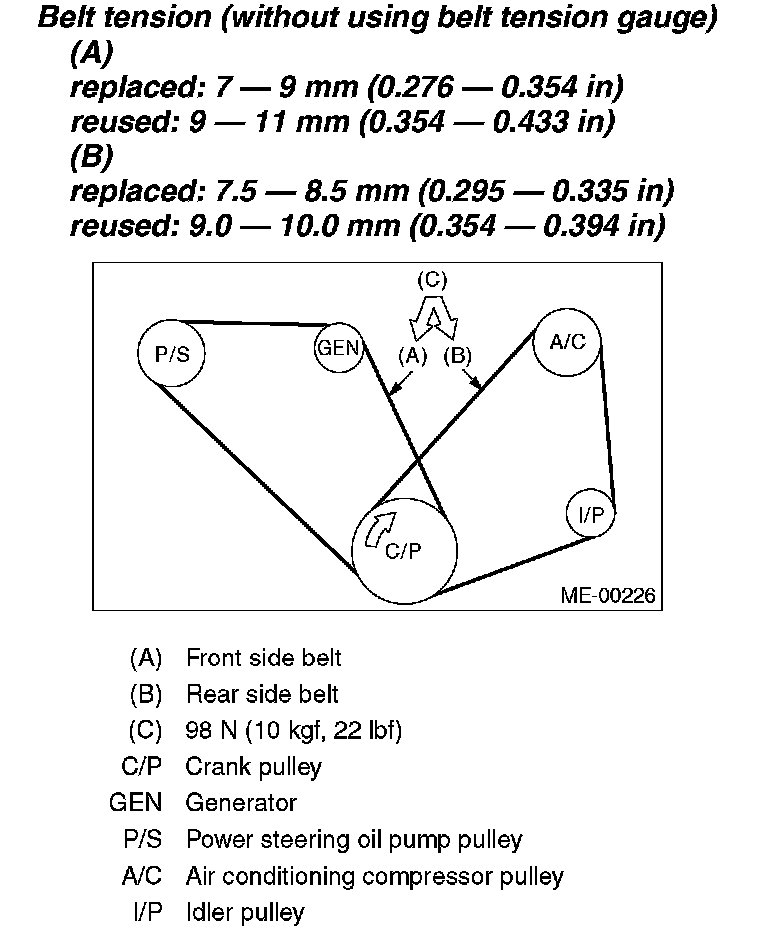 Belt tension (without using belt tension gauge)
(A)
replaced: 7 — 9 mm (0.276 — 0.354 in)
reused: 9 — 11 mm (0.354 — 0.433 in)
(B)
replaced: 7.5 — 8.5 mm (0.295 — 0.335 in)
reused: 9.0 — 10.0 mm (0.354 — 0.394 in)

(C)
P/S
GEN
(A)
(B)
A/C
I/P
C/P
ME-00226

(A) Front side belt
(B) Rear side belt
(C) 98 N (10 kgf, 22 lbf)
C/P Crank pulley
GEN Generator
P/S Power steering oil pump pulley
A/C Air conditioning compressor pulley
I/P Idler pulley